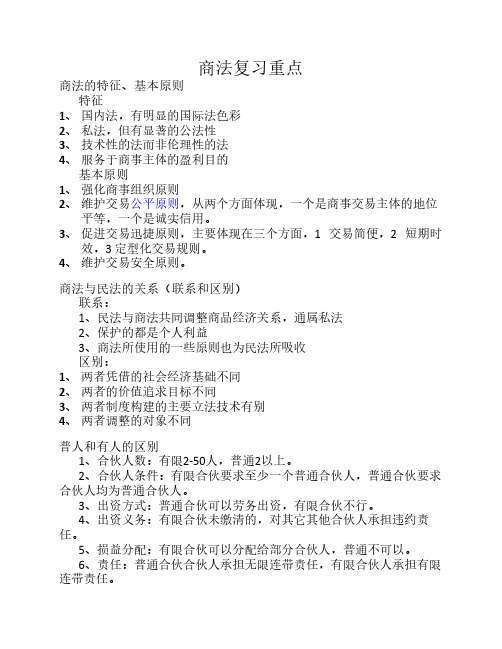 商法复习重点

商法的特征、基本原则

特征

1、 国内法，有明显的国际法色彩

2、 私法，但有显著的公法性

3、 技术性的法而非伦理性的法

4、 服务于商事主体的盈利目的

基本原则

1、 强化商事组织原则

2、 维护交易公平原则，从两个方面体现，一个是商事交易主体的地位平等，一个是诚实信用。

3、 促进交易迅捷原则，主要体现在三个方面，1 交易简便，2 短期时效，3 定型化交易规则。

4、 维护交易安全原则。

商法与民法的关系（联系和区别）

联系：

1、民法与商法共同调整商品经济关系，通属私法

2、保护的都是个人利益

3、商法所使用的一些原则也为民法所吸收

区别：

1、 两者凭借的社会经济基础不同

2、 两者的价值追求目标不同

3、 两者制度构建的主要立法技术有别

4、 两者调整的对象不同

普人和有人的区别

1、合伙人数：有限2-50人，普通2以上。

2、合伙人条件：有限合伙要求至少一个普通合伙人，普通合伙要求合伙人均为普通合伙人。

3、出资方式：普通合伙可以劳务出资，有限合伙不行。

4、出资义务：有限合伙未缴清的，对其它其他合伙人承担违约责任。

5、损益分配：有限合伙可以分配给部分合伙人，普通不可以。

6、责任：普通合伙合伙人承担无限连带责任，有限合伙人承担有限连带责任。